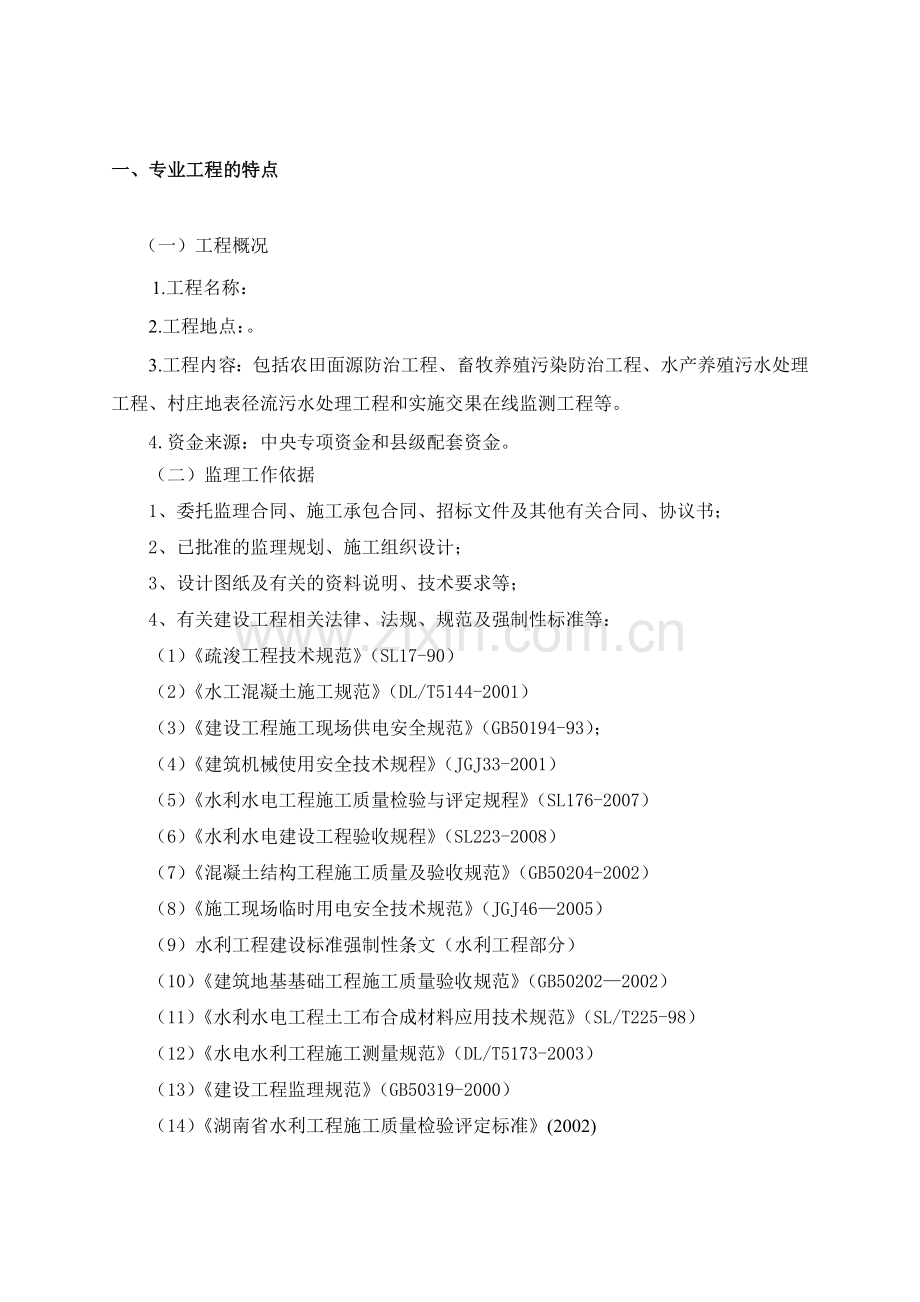 一、专业工程的特点

（一）工程概况

1.工程名称：

2.工程地点：。

3.工程内容：包括农田面源防治工程、畜牧养殖污染防治工程、水产养殖污水处理工程、村庄地表径流污水处理工程和实施交果在线监测工程等。

4.资金来源：中央专项资金和县级配套资金。

（二）监理工作依据

1、委托监理合同、施工承包合同、招标文件及其他有关合同、协议书；

2、已批准的监理规划、施工组织设计；

3、设计图纸及有关的资料说明、技术要求等；

4、有关建设工程相关法律、法规、规范及强制性标准等：

（1）《疏浚工程技术规范》（SL17-90）

（2）《水工混凝土施工规范》（DL/T5144-2001）

（3）《建设工程施工现场供电安全规范》（GB50194-93）；

（4）《建筑机械使用安全技术规程》（JGJ33-2001）

（5）《水利水电工程施工质量检验与评定规程》（SL176-2007）

（6）《水利水电建设工程验收规程》（SL223-2008）

（7）《混凝土结构工程施工质量及验收规范》（GB50204-2002）

（8）《施工现场临时用电安全技术规范》（JGJ46—2005）

（9）水利工程建设标准强制性条文（水利工程部分）

（10）《建筑地基基础工程施工质量验收规范》（GB50202—2002）

（11）《水利水电工程土工布合成材料应用技术规范》（SL/T225-98）

（12）《水电水利工程施工测量规范》（DL/T5173-2003）

（13）《建设工程监理规范》（GB50319-2000）

（14）《湖南省水利工程施工质量检验评定标准》(2002)

www.zixin.com.cn